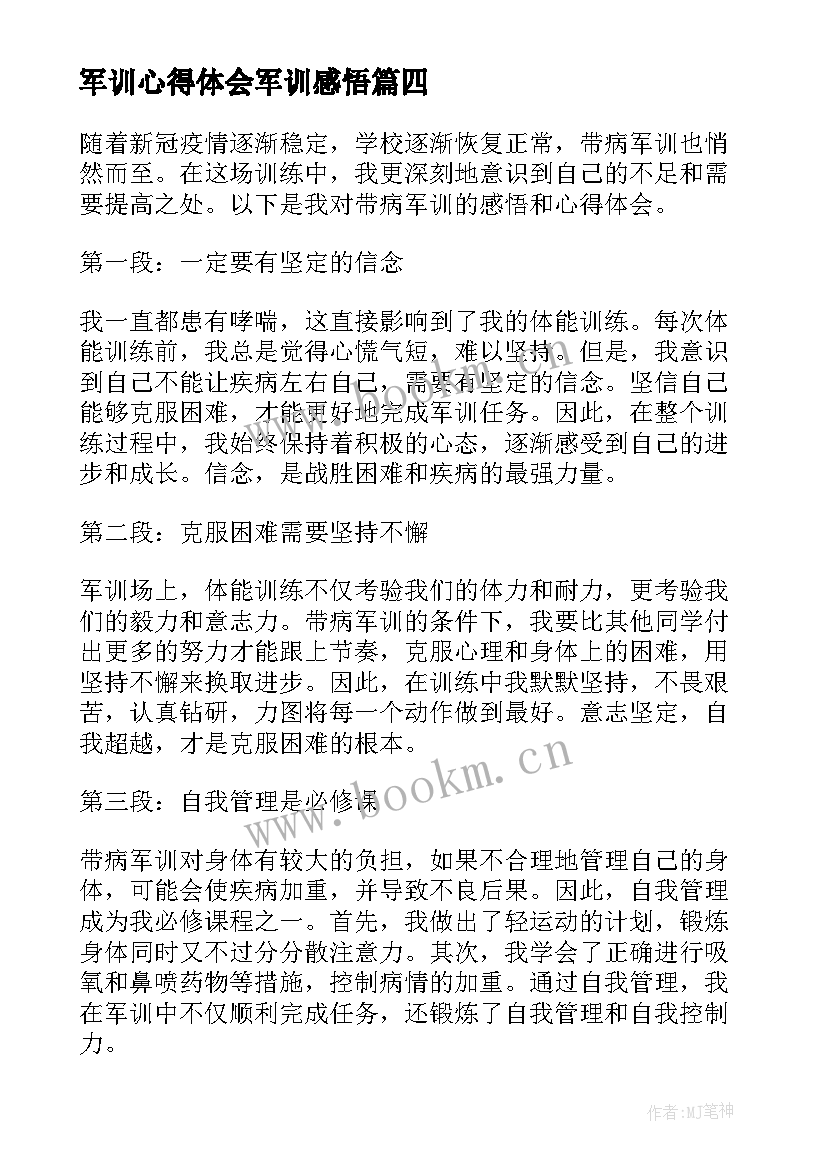 军训心得体会军训感悟篇四

随着新冠疫情逐渐稳定，学校逐渐恢复正常，带病军训也悄然而至。在这场训练中，我更深刻地意识到自己的不足和需要提高之处。以下是我对带病军训的感悟和心得体会。

第一段：一定要有坚定的信念

我一直都患有哮喘，这直接影响到了我的体能训练。每次体能训练前，我总是觉得心慌气短，难以坚持。但是，我意识到自己不能让疾病左右自己，需要有坚定的信念。坚信自己能够克服困难，才能更好地完成军训任务。因此，在整个训练过程中，我始终保持着积极的心态，逐渐感受到自己的进步和成长。信念，是战胜困难和疾病的最强力量。

第二段：克服困难需要坚持不懈

军训场上，体能训练不仅考验我们的体力和耐力，更考验我们的毅力和意志力。带病军训的条件下，我要比其他同学付出更多的努力才能跟上节奏，克服心理和身体上的困难，用坚持不懈来换取进步。因此，在训练中我默默坚持，不畏艰苦，认真钻研，力图将每一个动作做到最好。意志坚定，自我超越，才是克服困难的根本。

第三段：自我管理是必修课

带病军训对身体有较大的负担，如果不合理地管理自己的身体，可能会使疾病加重，并导致不良后果。因此，自我管理成为我必修课程之一。首先，我做出了轻运动的计划，锻炼身体同时又不过分分散注意力。其次，我学会了正确进行吸氧和鼻喷药物等措施，控制病情的加重。通过自我管理，我在军训中不仅顺利完成任务，还锻炼了自我管理和自我控制力。

www.bookm.cn

作者:MJ笔神